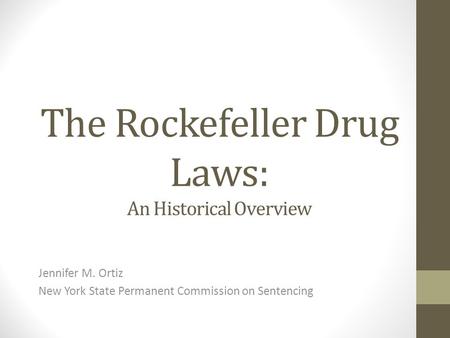 The Rockefeller Drug Laws:
An Historical Overview

Jennifer M. Ortiz
New York State Permanent Commission on Sentencing